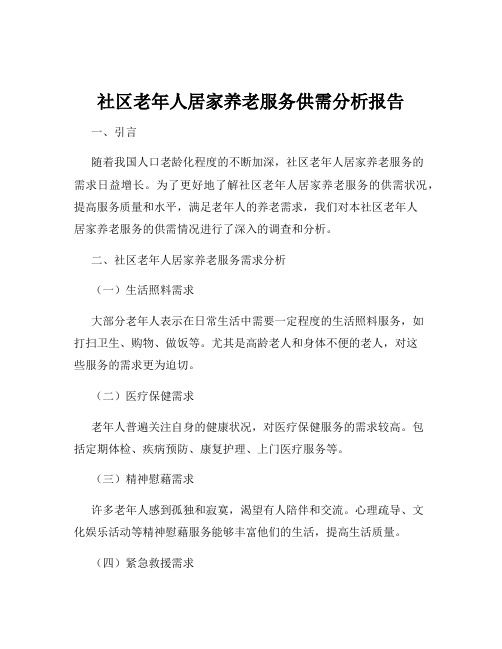 社区老年人居家养老服务供需分析报告

一、引言

随着我国人口老龄化程度的不断加深，社区老年人居家养老服务的需求日益增长。为了更好地了解社区老年人居家养老服务的供需状况，提高服务质量和水平，满足老年人的养老需求，我们对本社区老年人居家养老服务的供需情况进行了深入的调查和分析。

二、社区老年人居家养老服务需求分析

（一）生活照料需求

大部分老年人表示在日常生活中需要一定程度的生活照料服务，如打扫卫生、购物、做饭等。尤其是高龄老人和身体不便的老人，对这些服务的需求更为迫切。

（二）医疗保健需求

老年人普遍关注自身的健康状况，对医疗保健服务的需求较高。包括定期体检、疾病预防、康复护理、上门医疗服务等。

（三）精神慰藉需求

许多老年人感到孤独和寂寞，渴望有人陪伴和交流。心理疏导、文化娱乐活动等精神慰藉服务能够丰富他们的生活，提高生活质量。

（四）紧急救援需求